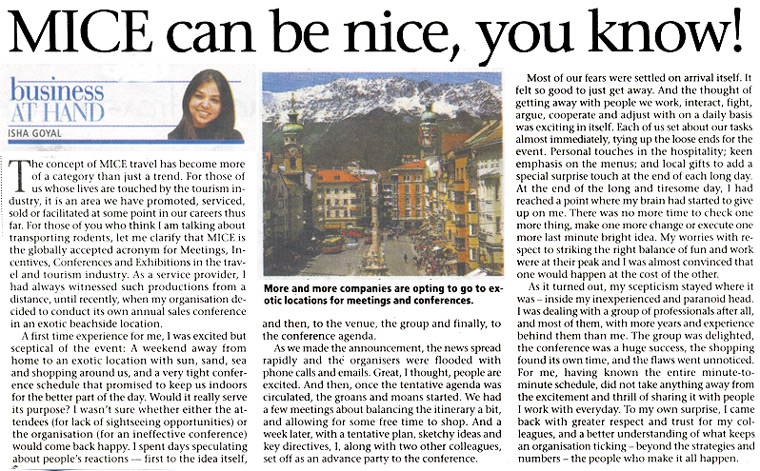 MICE can be nice, you know!

business AT HAND

ISHA GOYAL

The concept of MICE travel has become more of a category than just a trend. For those of us whose lives are touched by the tourism industry, it is an area we have promoted, serviced, sold or facilitated at some point in our careers thus far. For those of you who think I am talking about transporting rodents, let me clarify that MICE is the globally accepted acronym for Meetings, Incentives, Conferences and Exhibitions in the travel and tourism industry. As a service provider, I had always witnessed such productions from a distance, until recently, when my organisation decided to conduct its own annual sales conference in an exotic beachside location.

A first time experience for me, I was excited but sceptical of the event: A weekend away from home to an exotic location with sun, sand, sea and shopping around us, and a very tight conference schedule that promised to keep us indoors for the better part of the day. Would it really serve its purpose? I wasn't sure whether either the attendees (for lack of sightseeing opportunities) or the organisation (for an ineffective conference) would come back happy. I spent days speculating about people's reactions — first to the idea itself,

More and more companies are opting to go to exotic locations for meetings and conferences.

and then, to the venue, the group and finally, to the conference agenda.

As we made the announcement, the news spread rapidly and the organisers were flooded with phone calls and emails. Great, I thought, people are excited. And then, once the tentative agenda was circulated, the groans and moans started. We had a few meetings about balancing the itinerary a bit, and allowing for some free time to shop. And a week later, with a tentative plan, sketchy ideas and key directives, I, along with two other colleagues, set off as an advance party to the conference.

Most of our fears were settled on arrival itself. It felt so good to just get away. And the thought of getting away with people we work, interact, fight, argue, cooperate and adjust with on a daily basis was exciting in itself. Each of us set about our tasks almost immediately, tying up the loose ends for the event. Personal touches in the hospitality; keen emphasis on the menus; and local gifts to add a special surprise touch at the end of each long day. At the end of the long and tiresome day, I had reached a point where my brain had started to give up on me. There was no more time to check one more thing, make one more change or execute one more last minute bright idea. My worries with respect to striking the right balance of fun and work were at their peak and I was almost convinced that one would happen at the cost of the other.

As it turned out, my scepticism stayed where it was – inside my inexperienced and paranoid head. I was dealing with a group of professionals after all, and most of them, with more years and experience behind them than me. The group was delighted, the conference was a huge success, the shopping found its own time, and the flaws went unnoticed. For me, having known the entire minute-to-minute schedule, did not take anything away from the excitement and thrill of sharing it with people I work with everyday. To my own surprise, I came back with greater respect and trust for my colleagues, and a better understanding of what keeps an organisation ticking – beyond the strategies and numbers – the people who make it all happen.